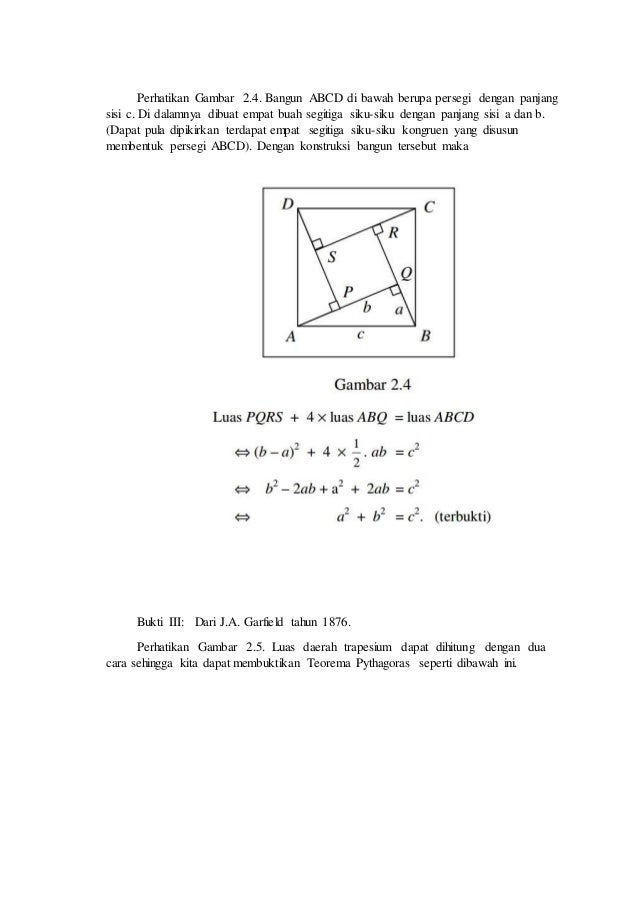 Perhatikan Gambar 2.4. Bangun ABCD di bawah berupa persegi dengan panjang sisi c. Di dalamnya dibuat empat buah segitiga siku-siku dengan panjang sisi a dan b. (Dapat pula dipikirkan terdapat empat segitiga siku-siku kongruen yang disusun membentuk persegi ABCD). Dengan konstruksi bangun tersebut maka

D C R S Q P b a A c B

Gambar 2.4

Luas $PQRS$ + $4 \times$ luas $ABQ$ = luas $ABCD$

$\Leftrightarrow (b-a)^2 + 4 \times \frac{1}{2} . ab = c^2$

$\Leftrightarrow b^2 - 2ab + a^2 + 2ab = c^2$

$\Leftrightarrow a^2 + b^2 = c^2$. (terbukti)

Bukti III: Dari J.A. Garfield tahun 1876.

Perhatikan Gambar 2.5. Luas daerah trapesium dapat dihitung dengan dua cara sehingga kita dapat membuktikan Teorema Pythagoras seperti dibawah ini.